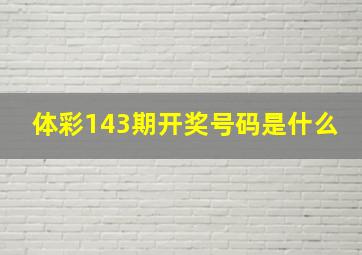 体彩143期开奖号码是什么